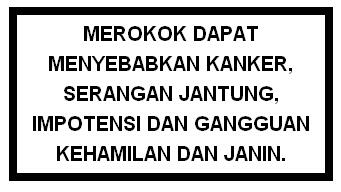 MEROKOK DAPAT MENYEBABKAN KANKER, SERANGAN JANTUNG, IMPOTENSI DAN GANGGUAN KEHAMILAN DAN JANIN.